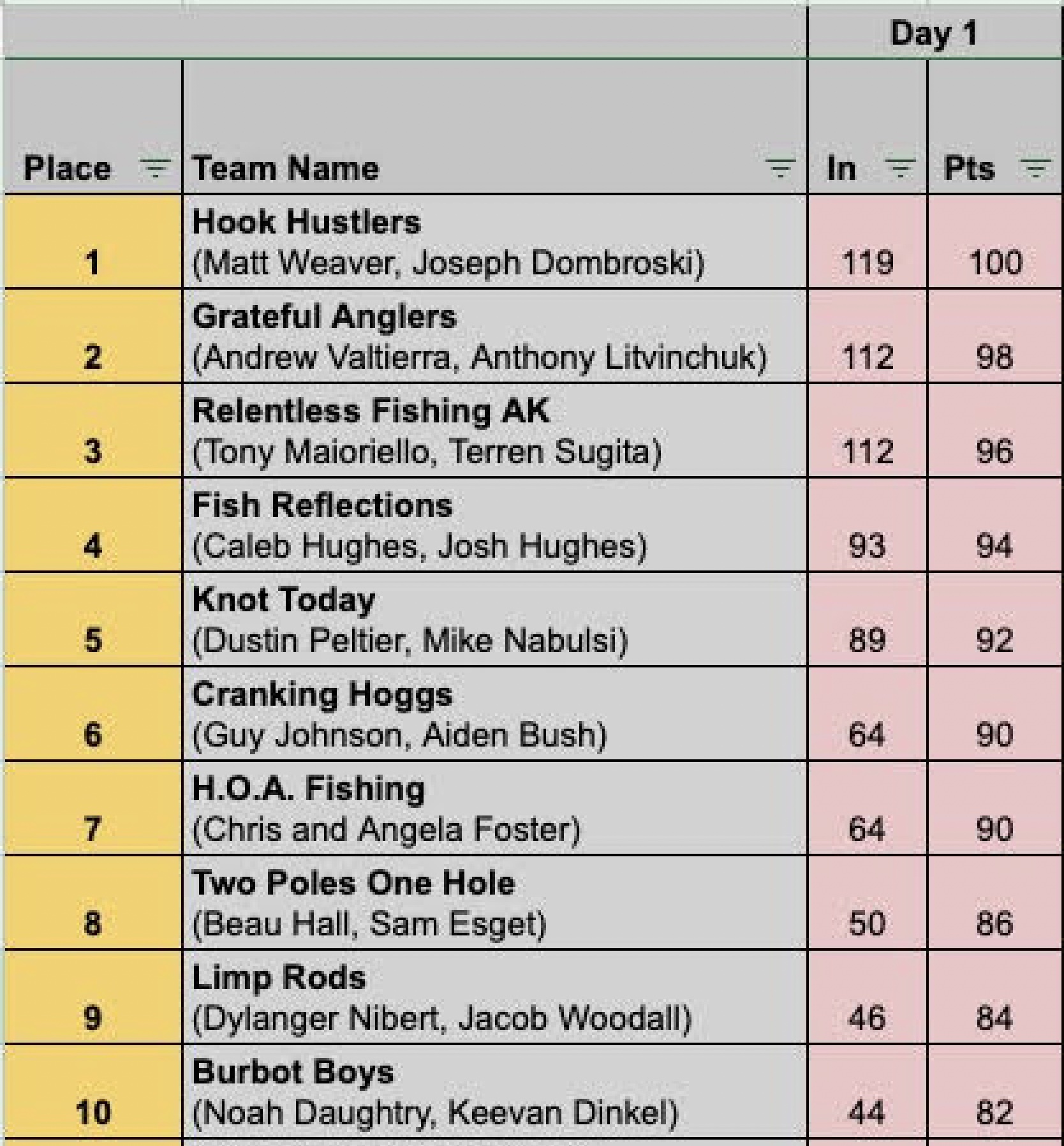 | | | Day 1 | |
|---|---|---|---|
| Place | Team Name | In | Pts |
| 1 | Hook Hustlers (Matt Weaver, Joseph Dombroski) | 119 | 100 |
| 2 | Grateful Anglers (Andrew Valtierra, Anthony Litvinchuk) | 112 | 98 |
| 3 | Relentless Fishing AK (Tony Maioriello, Terren Sugita) | 112 | 96 |
| 4 | Fish Reflections (Caleb Hughes, Josh Hughes) | 93 | 94 |
| 5 | Knot Today (Dustin Peltier, Mike Nabulsi) | 89 | 92 |
| 6 | Cranking Hoggs (Guy Johnson, Aiden Bush) | 64 | 90 |
| 7 | H.O.A. Fishing (Chris and Angela Foster) | 64 | 90 |
| 8 | Two Poles One Hole (Beau Hall, Sam Esget) | 50 | 86 |
| 9 | Limp Rods (Dylanger Nibert, Jacob Woodall) | 46 | 84 |
| 10 | Burbot Boys (Noah Daughtry, Keevan Dinkel) | 44 | 82 |